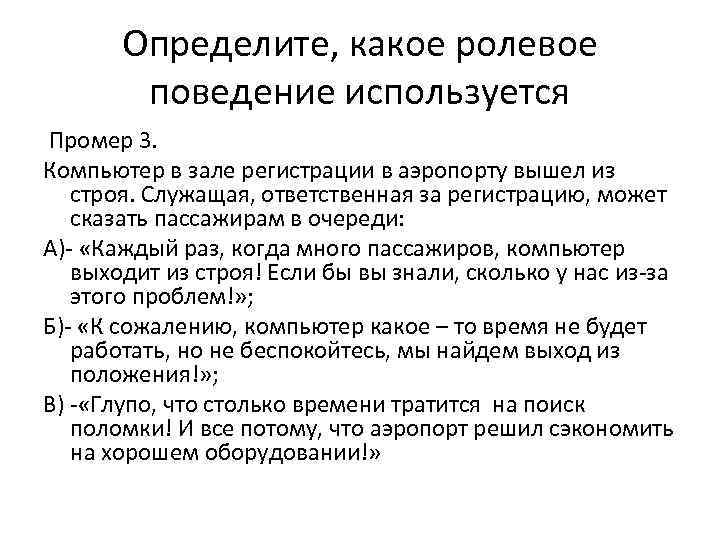 Определите, какое ролевое поведение используется

Промер 3.

Компьютер в зале регистрации в аэропорту вышел из строя. Служащая, ответственная за регистрацию, может сказать пассажирам в очереди:

А)- «Каждый раз, когда много пассажиров, компьютер выходит из строя! Если бы вы знали, сколько у нас из-за этого проблем!»;

Б)- «К сожалению, компьютер какое – то время не будет работать, но не беспокойтесь, мы найдем выход из положения!»;

В) -«Глупо, что столько времени тратится на поиск поломки! И все потому, что аэропорт решил сэкономить на хорошем оборудовании!»